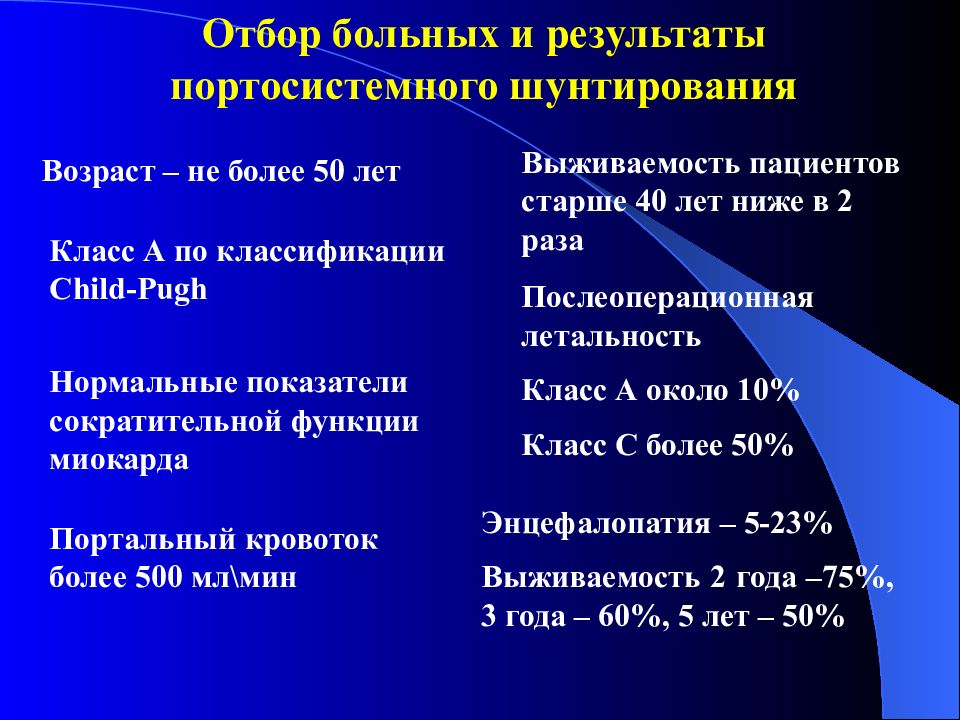 Отбор больных и результаты портосистемного шунтирования

Возраст – не более 50 лет

Класс А по классификации Child-Pugh

Нормальные показатели сократительной функции миокарда

Портальный кровоток более 500 мл\мин

Выживаемость пациентов старше 40 лет ниже в 2 раза

Послеоперационная летальность

Класс А около 10%

Класс С более 50%

Энцефалопатия – 5-23%

Выживаемость 2 года –75%, 3 года – 60%, 5 лет – 50%